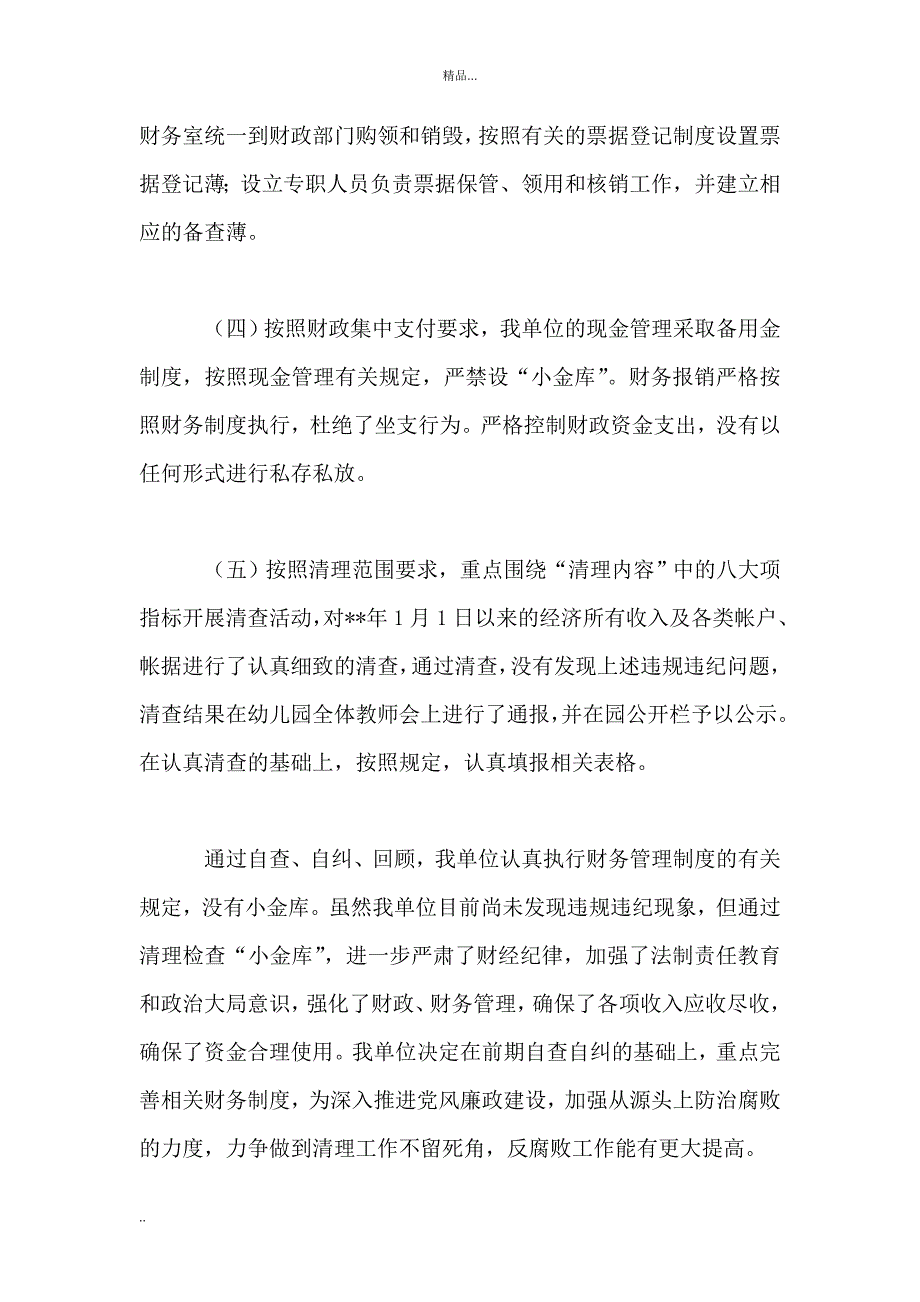 精品...

财务室统一到财政部门购领和销毁，按照有关的票据登记制度设置票据登记薄；设立专职人员负责票据保管、领用和核销工作，并建立相应的备查薄。

（四）按照财政集中支付要求，我单位的现金管理采取备用金制度，按照现金管理有关规定，严禁设“小金库”。财务报销严格按照财务制度执行，杜绝了坐支行为。严格控制财政资金支出，没有以任何形式进行私存私放。

（五）按照清理范围要求，重点围绕“清理内容”中的八大项指标开展清查活动，对**年1月1日以来的经济所有收入及各类帐户、帐据进行了认真细致的清查，通过清查，没有发现上述违规违纪问题，清查结果在幼儿园全体教师会上进行了通报，并在园公开栏予以公示。在认真清查的基础上，按照规定，认真填报相关表格。

通过自查、自纠、回顾，我单位认真执行财务管理制度的有关规定，没有小金库。虽然我单位目前尚未发现违规违纪现象，但通过清理检查“小金库”，进一步严肃了财经纪律，加强了法制责任教育和政治大局意识，强化了财政、财务管理，确保了各项收入应收尽收，确保了资金合理使用。我单位决定在前期自查自纠的基础上，重点完善相关财务制度，为深入推进党风廉政建设，加强从源头上防治腐败的力度，力争做到清理工作不留死角，反腐败工作能有更大提高。

..